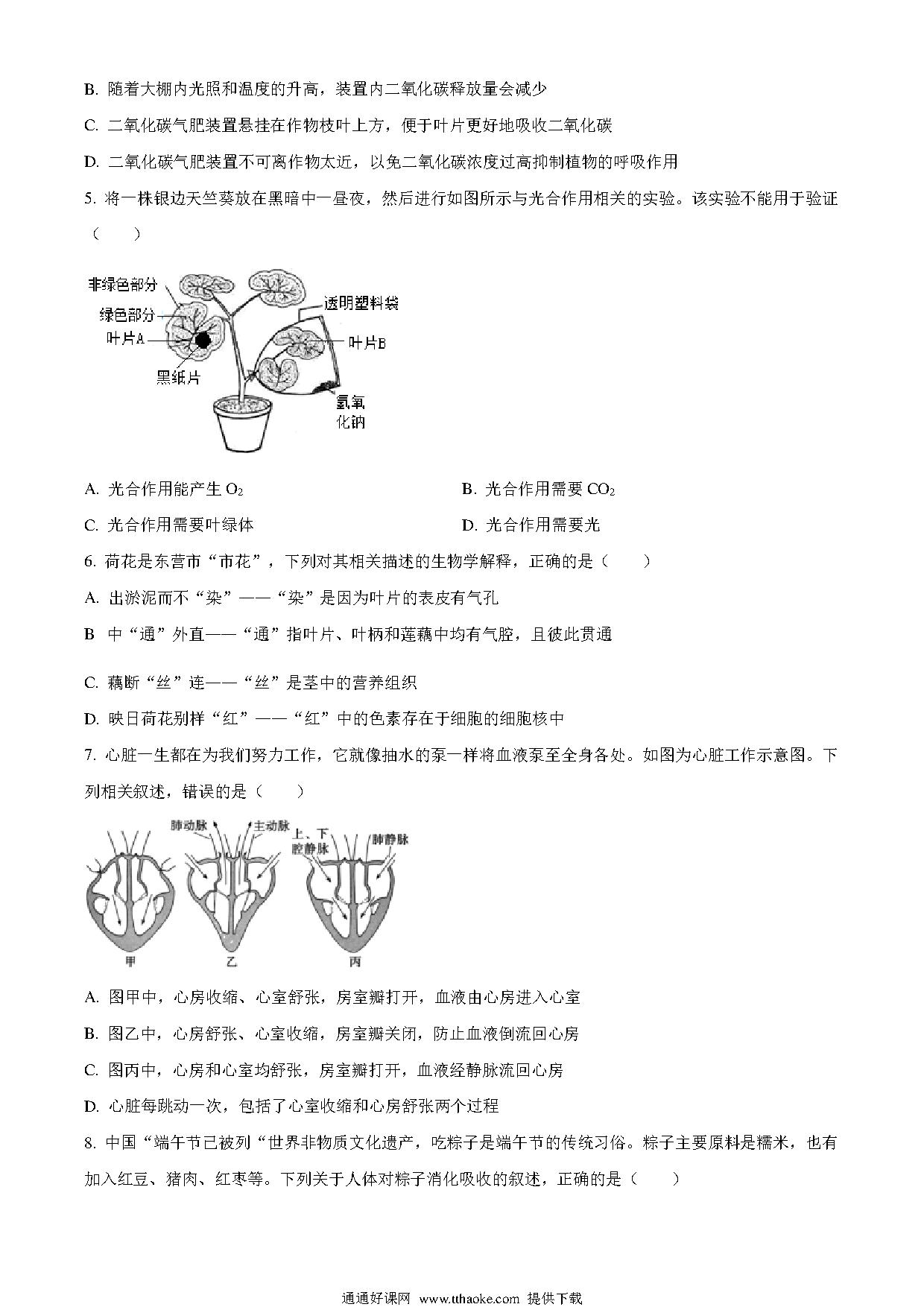 B. 随着大棚内光照和温度的升高，装置内二氧化碳释放量会减少

C. 二氧化碳气肥装置悬挂在作物枝叶上方，便于叶片更好地吸收二氧化碳

D. 二氧化碳气肥装置不可离作物太近，以免二氧化碳浓度过高抑制植物的呼吸作用

5. 将一株银边天竺葵放在黑暗中一昼夜，然后进行如图所示与光合作用相关的实验。该实验不能用于验证（　　）

非绿色部分
绿色部分
叶片A
黑纸片
透明塑料袋
叶片B
氢氧化钠

A. 光合作用能产生 $O_2$

B. 光合作用需要 $CO_2$

C. 光合作用需要叶绿体

D. 光合作用需要光

6. 荷花是东营市“市花”，下列对其相关描述的生物学解释，正确的是（　　）

A. 出淤泥而不“染”——“染”是因为叶片的表皮有气孔

B 中“通”外直——“通”指叶片、叶柄和莲藕中均有气腔，且彼此贯通

C. 藕断“丝”连——“丝”是茎中的营养组织

D. 映日荷花别样“红”——“红”中的色素存在于细胞的细胞核中

7. 心脏一生都在为我们努力工作，它就像抽水的泵一样将血液泵至全身各处。如图为心脏工作示意图。下列相关叙述，错误的是（　　）

肺动脉
主动脉
上、下腔静脉
肺静脉
甲
乙
丙

A. 图甲中，心房收缩、心室舒张，房室瓣打开，血液由心房进入心室

B. 图乙中，心房舒张、心室收缩，房室瓣关闭，防止血液倒流回心房

C. 图丙中，心房和心室均舒张，房室瓣打开，血液经静脉流回心房

D. 心脏每跳动一次，包括了心室收缩和心房舒张两个过程

8. 中国“端午节已被列“世界非物质文化遗产，吃粽子是端午节的传统习俗。粽子主要原料是糯米，也有加入红豆、猪肉、红枣等。下列关于人体对粽子消化吸收的叙述，正确的是（　　）

通通好课网 www.tthaoke.com 提供下载